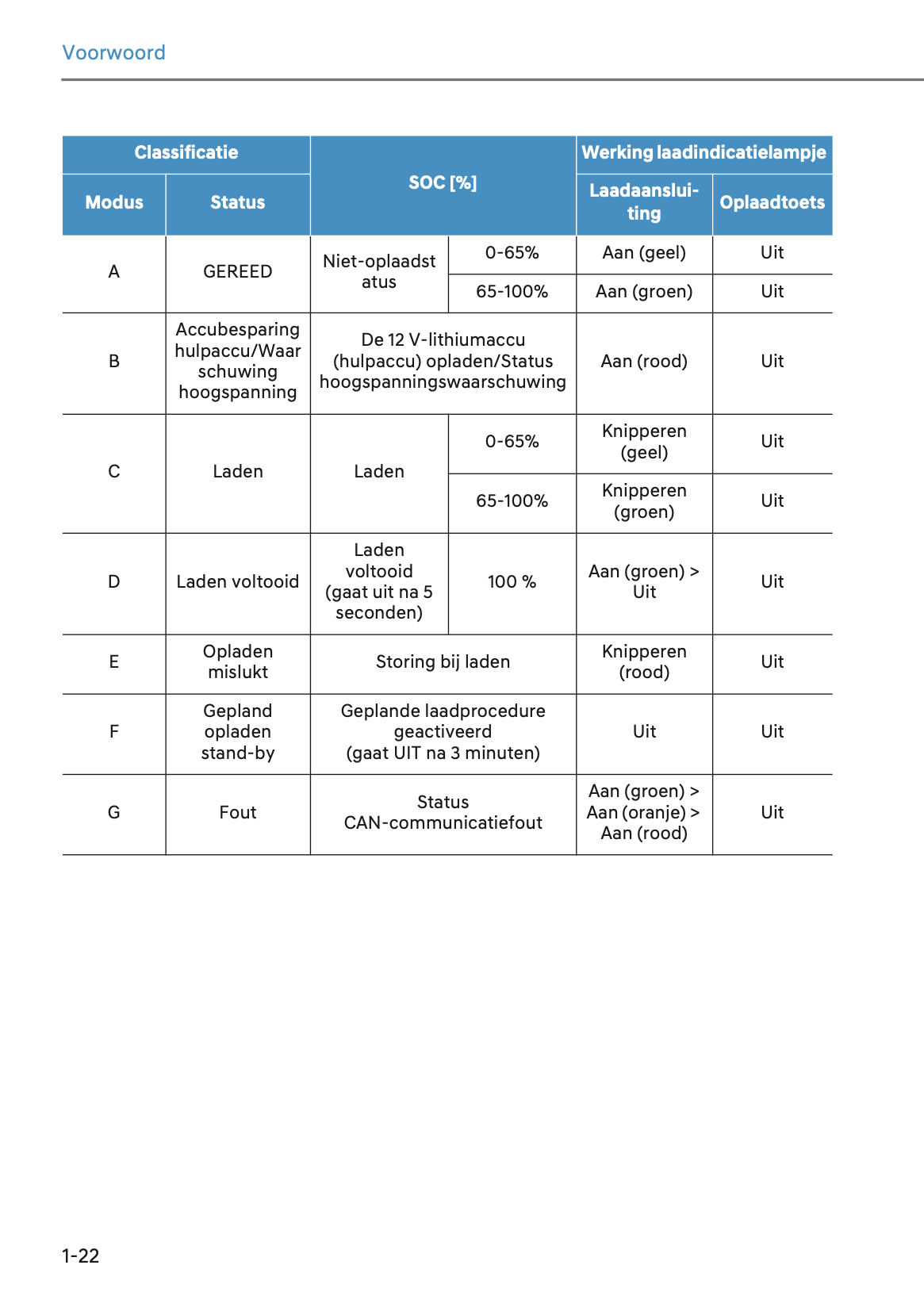 Voorwoord

| Classificatie | | SOC [%] | | Werking laadindicatielampje | |
|---|---|---|---|---|---|
| Modus | Status | | | Laadaansluiting | Oplaadtoets |
| A | GEREED | Niet-oplaadstatus | 0-65% | Aan (geel) | Uit |
| | | | 65-100% | Aan (groen) | Uit |
| B | Accubesparing hulpaccu/Waarschuwing hoogspanning | De 12 V-lithiumaccu (hulpaccu) opladen/Status hoogspanningswaarschuwing | | Aan (rood) | Uit |
| C | Laden | Laden | 0-65% | Knipperen (geel) | Uit |
| | | | 65-100% | Knipperen (groen) | Uit |
| D | Laden voltooid | Laden voltooid (gaat uit na 5 seconden) | 100 % | Aan (groen) > Uit | Uit |
| E | Opladen mislukt | Storing bij laden | | Knipperen (rood) | Uit |
| F | Gepland opladen stand-by | Geplande laadprocedure geactiveerd (gaat UIT na 3 minuten) | | Uit | Uit |
| G | Fout | Status CAN-communicatiefout | | Aan (groen) > Aan (oranje) > Aan (rood) | Uit |

1-22